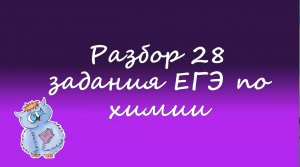 Разбор 28 задания ЕГЭ по химии